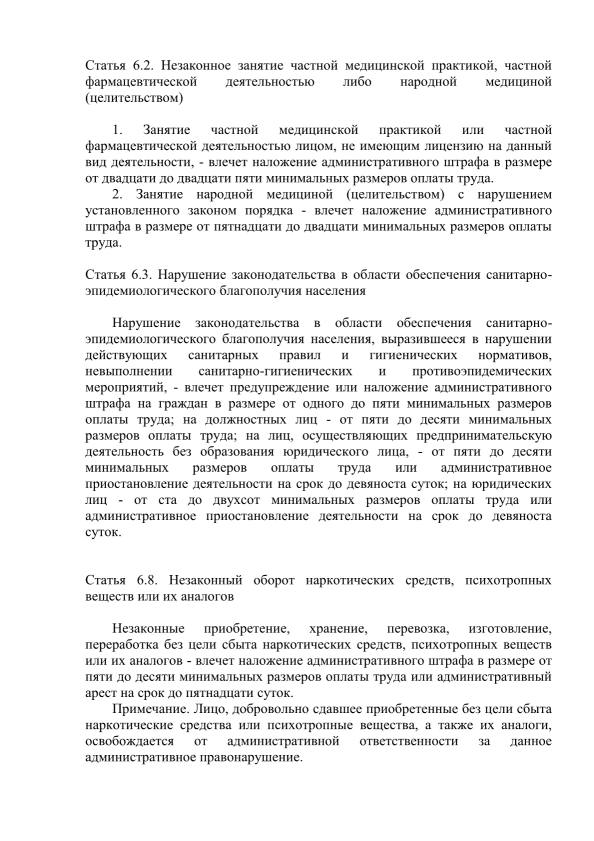 Статья 6.2. Незаконное занятие частной медицинской практикой, частной фармацевтической деятельностью либо народной медициной (целительством)

1. Занятие частной медицинской практикой или частной фармацевтической деятельностью лицом, не имеющим лицензию на данный вид деятельности, - влечет наложение административного штрафа в размере от двадцати до двадцати пяти минимальных размеров оплаты труда.

2. Занятие народной медициной (целительством) с нарушением установленного законом порядка - влечет наложение административного штрафа в размере от пятнадцати до двадцати минимальных размеров оплаты труда.

Статья 6.3. Нарушение законодательства в области обеспечения санитарно-эпидемиологического благополучия населения

Нарушение законодательства в области обеспечения санитарно-эпидемиологического благополучия населения, выразившееся в нарушении действующих санитарных правил и гигиенических нормативов, невыполнении санитарно-гигиенических и противоэпидемических мероприятий, - влечет предупреждение или наложение административного штрафа на граждан в размере от одного до пяти минимальных размеров оплаты труда; на должностных лиц - от пяти до десяти минимальных размеров оплаты труда; на лиц, осуществляющих предпринимательскую деятельность без образования юридического лица, - от пяти до десяти минимальных размеров оплаты труда или административное приостановление деятельности на срок до девяноста суток; на юридических лиц - от ста до двухсот минимальных размеров оплаты труда или административное приостановление деятельности на срок до девяноста суток.

Статья 6.8. Незаконный оборот наркотических средств, психотропных веществ или их аналогов

Незаконные приобретение, хранение, перевозка, изготовление, переработка без цели сбыта наркотических средств, психотропных веществ или их аналогов - влечет наложение административного штрафа в размере от пяти до десяти минимальных размеров оплаты труда или административный арест на срок до пятнадцати суток.

Примечание. Лицо, добровольно сдавшее приобретенные без цели сбыта наркотические средства или психотропные вещества, а также их аналоги, освобождается от административной ответственности за данное административное правонарушение.